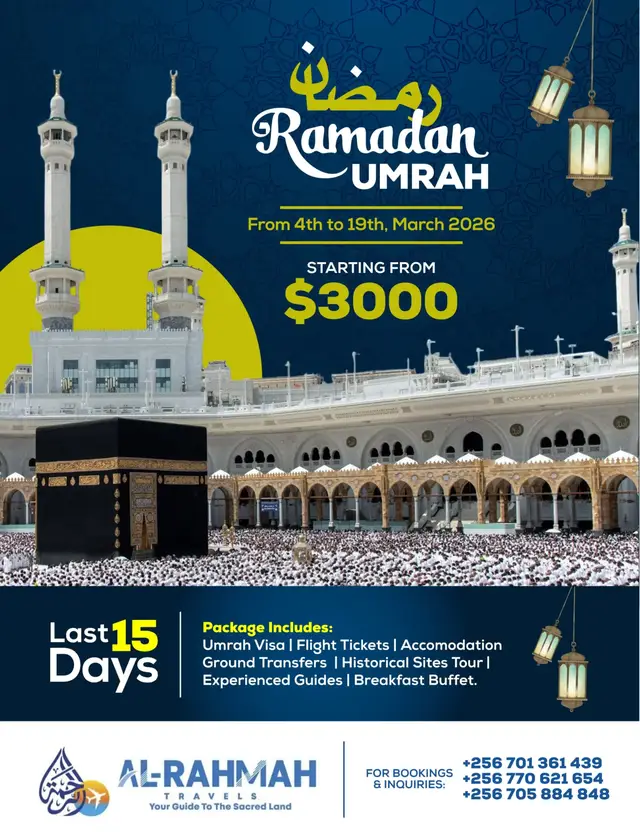 رمضان

Ramadan UMRAH

From 4th to 19th, March 2026

STARTING FROM
$3000

Last 15 Days

Package Includes:
Umrah Visa | Flight Tickets | Accomodation Ground Transfers | Historical Sites Tour | Experienced Guides | Breakfast Buffet.

AL-RAHMAH
TRAVELS
Your Guide To The Sacred Land

FOR BOOKINGS & INQUIRIES:
+256 701 361 439
+256 770 621 654
+256 705 884 848